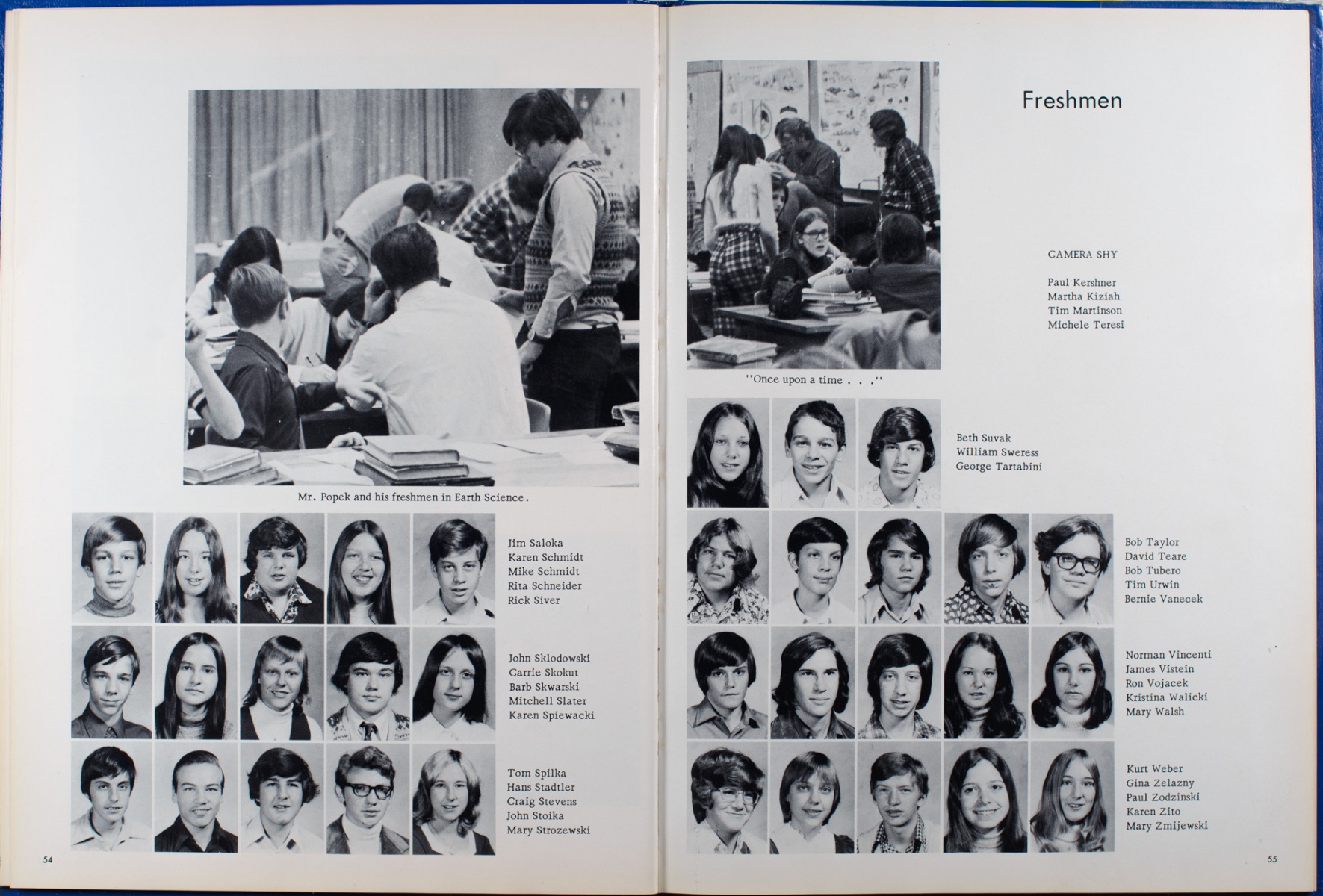 Mr. Popek and his freshmen in Earth Science.

Jim Saloka
Karen Schmidt
Mike Schmidt
Rita Schneider
Rick Siver

John Sklodowski
Carrie Skokut
Barb Skwarski
Mitchell Slater
Karen Spiewacki

Tom Spilka
Hans Stadtler
Craig Stevens
John Stoika
Mary Strozewski

54

Freshmen

CAMERA SHY

Paul Kershner
Martha Kiziah
Tim Martinson
Michele Teresi

"Once upon a time . . ."

Beth Suvak
William Sweress
George Tartabini

Bob Taylor
David Teare
Bob Tubero
Tim Urwin
Bernie Vanecek

Norman Vincenti
James Vistein
Ron Vojacek
Kristina Walicki
Mary Walsh

Kurt Weber
Gina Zelazny
Paul Zodzinski
Karen Zito
Mary Zmijewski

55